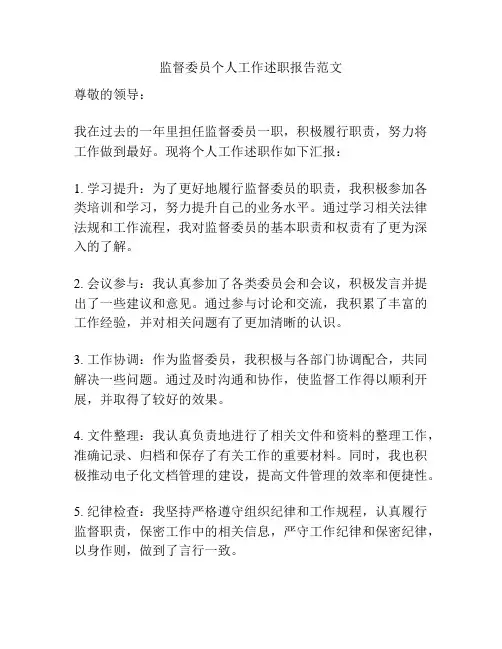 监督委员个人工作述职报告范文

尊敬的领导：

我在过去的一年里担任监督委员一职，积极履行职责，努力将工作做到最好。现将个人工作述职作如下汇报：

1. 学习提升：为了更好地履行监督委员的职责，我积极参加各类培训和学习，努力提升自己的业务水平。通过学习相关法律法规和工作流程，我对监督委员的基本职责和权责有了更为深入的了解。

2. 会议参与：我认真参加了各类委员会和会议，积极发言并提出了一些建议和意见。通过参与讨论和交流，我积累了丰富的工作经验，并对相关问题有了更加清晰的认识。

3. 工作协调：作为监督委员，我积极与各部门协调配合，共同解决一些问题。通过及时沟通和协作，使监督工作得以顺利开展，并取得了较好的效果。

4. 文件整理：我认真负责地进行了相关文件和资料的整理工作，准确记录、归档和保存了有关工作的重要材料。同时，我也积极推动电子化文档管理的建设，提高文件管理的效率和便捷性。

5. 纪律检查：我坚持严格遵守组织纪律和工作规程，认真履行监督职责，保密工作中的相关信息，严守工作纪律和保密纪律，以身作则，做到了言行一致。